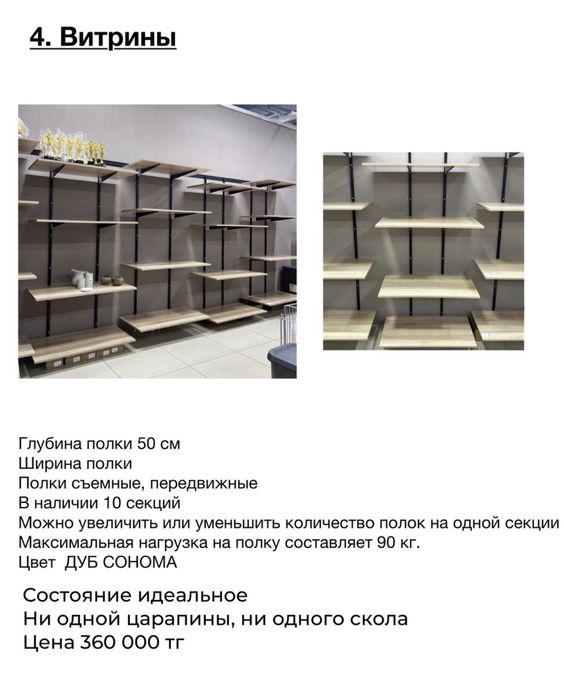 4. Витрины

Глубина полки 50 см
Ширина полки
Полки съемные, передвижные
В наличии 10 секций
Можно увеличить или уменьшить количество полок на одной секции
Максимальная нагрузка на полку составляет 90 кг.
Цвет ДУБ СОНОМА

Состояние идеальное
Ни одной царапины, ни одного скола
Цена 360 000 тг